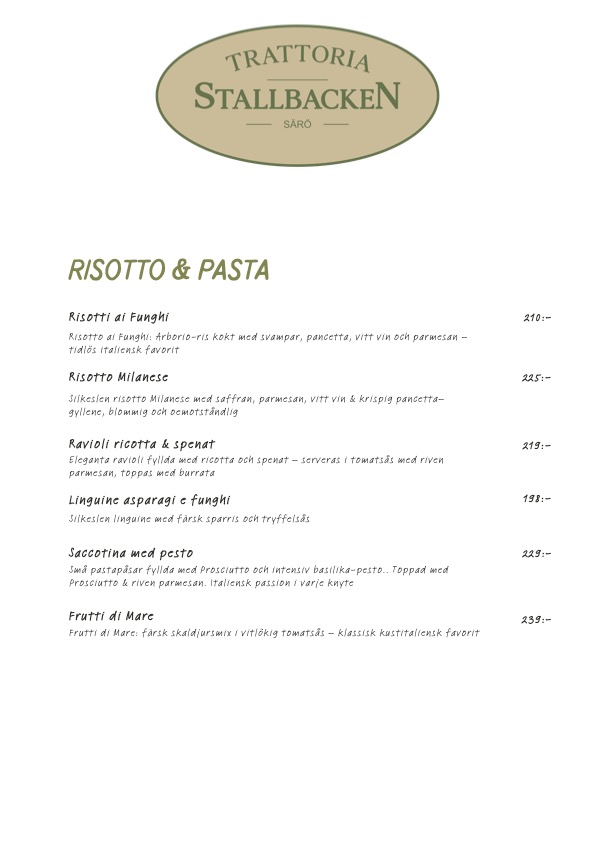 TRATTORIA
STALLBACKEN
SÄRÖ

RISOTTO & PASTA

Risotti ai Funghi
210:-

Risotto ai Funghi: Arborio-ris kokt med svampar, pancetta, vitt vin och parmesan – tidlös italiensk favorit

Risotto Milanese
225:-

Silkeslen risotto Milanese med saffran, parmesan, vitt vin & krispig pancetta– gyllene, blommig och oemotståndlig

Ravioli ricotta & spenat
219:-

Eleganta ravioli fyllda med ricotta och spenat – serveras i tomatsås med riven parmesan, toppas med burrata

Linguine asparagi e funghi
198:-

Silkeslen linguine med färsk sparris och tryffelsås

Saccotina med pesto
229:-

Små pastapåsar fyllda med Prosciutto och intensiv basilika-pesto.. Toppad med Prosciutto & riven parmesan. Italiensk passion i varje knyte

Frutti di Mare
239:-

Frutti di Mare: färsk skaldjursmix i vitlökig tomatsås – klassisk kustitaliensk favorit